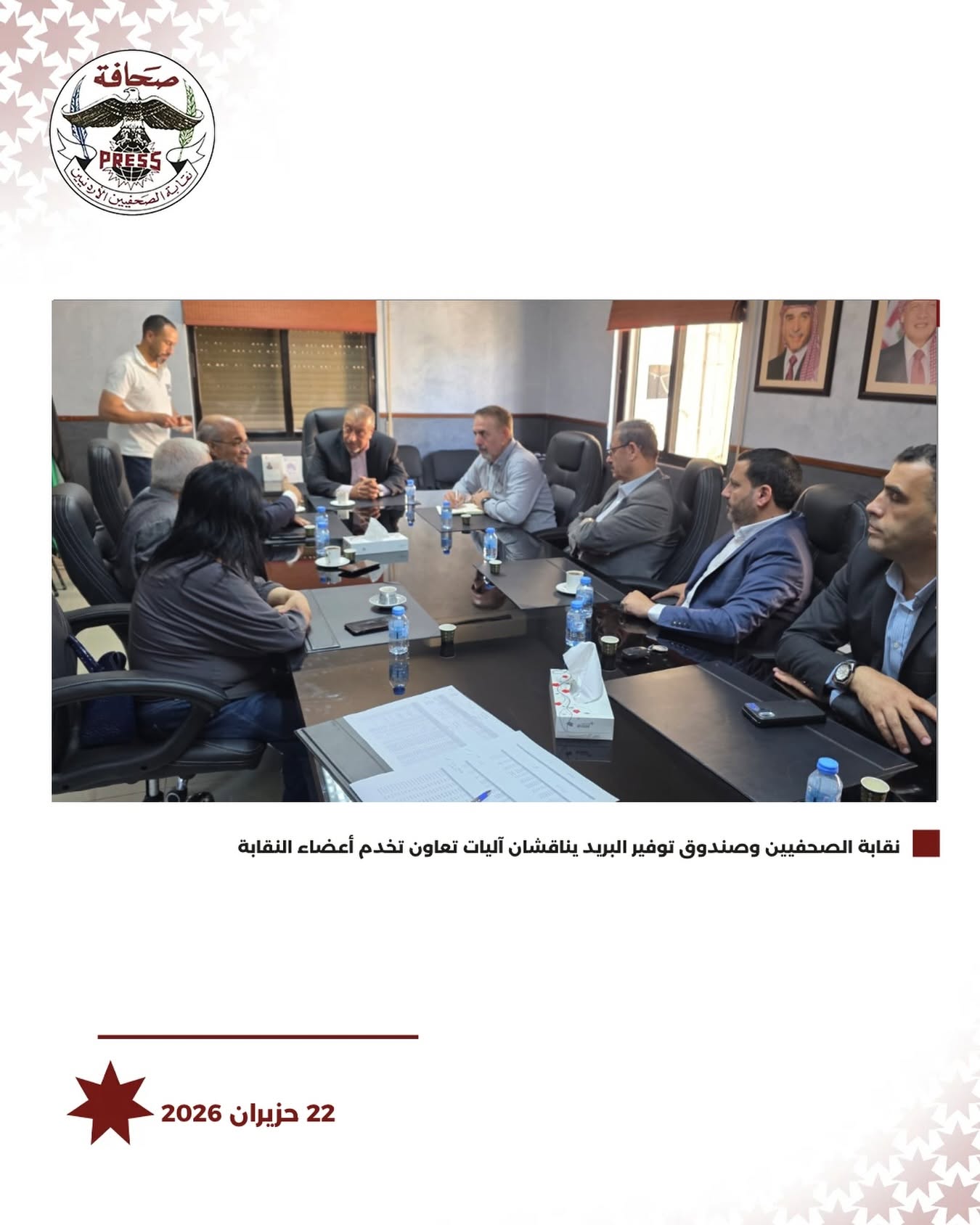 صحافة
PRESS
نقابة الصحفيين الأردنيين

نقابة الصحفيين وصندوق توفير البريد يناقشان آليات تعاون تخدم أعضاء النقابة

22 حزيران 2026